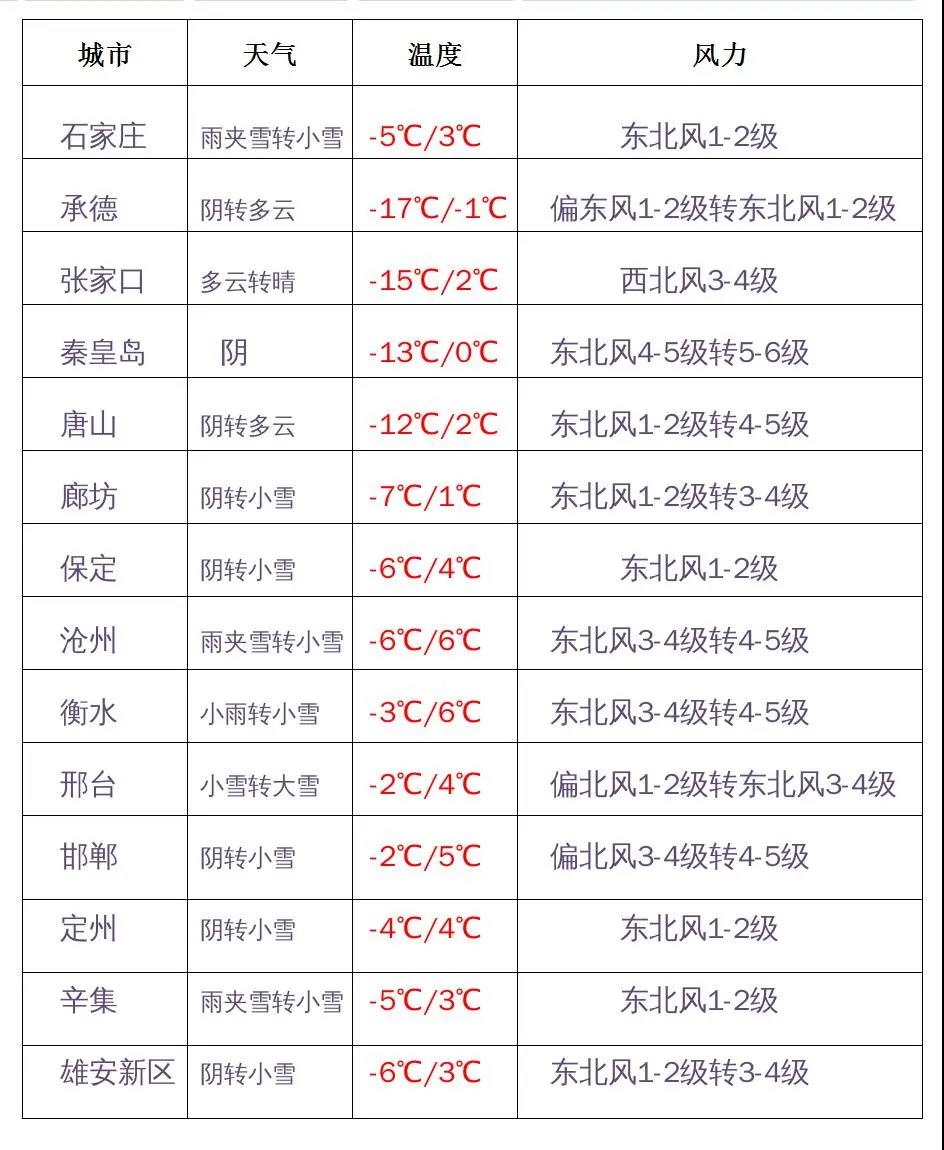 | 城市 | 天气 | 温度 | 风力 |
|---|---|---|---|
| 石家庄 | 雨夹雪转小雪 | -5℃/3℃ | 东北风1-2级 |
| 承德 | 阴转多云 | -17℃/-1℃ | 偏东风1-2级转东北风1-2级 |
| 张家口 | 多云转晴 | -15℃/2℃ | 西北风3-4级 |
| 秦皇岛 | 阴 | -13℃/0℃ | 东北风4-5级转5-6级 |
| 唐山 | 阴转多云 | -12℃/2℃ | 东北风1-2级转4-5级 |
| 廊坊 | 阴转小雪 | -7℃/1℃ | 东北风1-2级转3-4级 |
| 保定 | 阴转小雪 | -6℃/4℃ | 东北风1-2级 |
| 沧州 | 雨夹雪转小雪 | -6℃/6℃ | 东北风3-4级转4-5级 |
| 衡水 | 小雨转小雪 | -3℃/6℃ | 东北风3-4级转4-5级 |
| 邢台 | 小雪转大雪 | -2℃/4℃ | 偏北风1-2级转东北风3-4级 |
| 邯郸 | 阴转小雪 | -2℃/5℃ | 偏北风3-4级转4-5级 |
| 定州 | 阴转小雪 | -4℃/4℃ | 东北风1-2级 |
| 辛集 | 雨夹雪转小雪 | -5℃/3℃ | 东北风1-2级 |
| 雄安新区 | 阴转小雪 | -6℃/3℃ | 东北风1-2级转3-4级 |